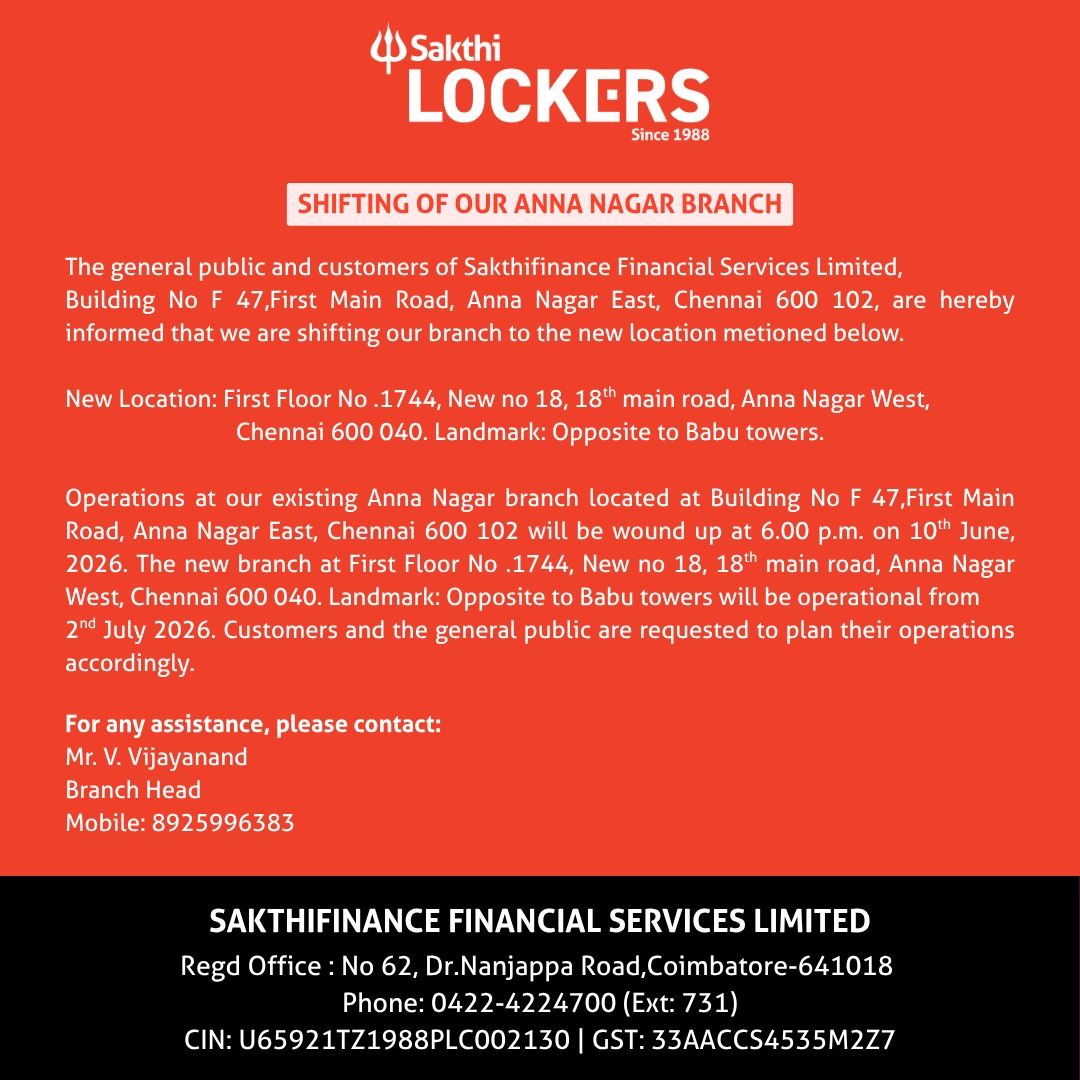 Sakthi
LOCKERS
Since 1988

SHIFTING OF OUR ANNA NAGAR BRANCH

The general public and customers of Sakthifinance Financial Services Limited, Building No F 47,First Main Road, Anna Nagar East, Chennai 600 102, are hereby informed that we are shifting our branch to the new location metioned below.

New Location: First Floor No .1744, New no 18, 18$^{th}$ main road, Anna Nagar West, Chennai 600 040. Landmark: Opposite to Babu towers.

Operations at our existing Anna Nagar branch located at Building No F 47,First Main Road, Anna Nagar East, Chennai 600 102 will be wound up at 6.00 p.m. on 10$^{th}$ June, 2026. The new branch at First Floor No .1744, New no 18, 18$^{th}$ main road, Anna Nagar West, Chennai 600 040. Landmark: Opposite to Babu towers will be operational from 2$^{nd}$ July 2026. Customers and the general public are requested to plan their operations accordingly.

For any assistance, please contact:
Mr. V. Vijayanand
Branch Head
Mobile: 8925996383

SAKTHIFINANCE FINANCIAL SERVICES LIMITED
Regd Office : No 62, Dr.Nanjappa Road,Coimbatore-641018
Phone: 0422-4224700 (Ext: 731)
CIN: U65921TZ1988PLC002130 | GST: 33AACCS4535M2Z7